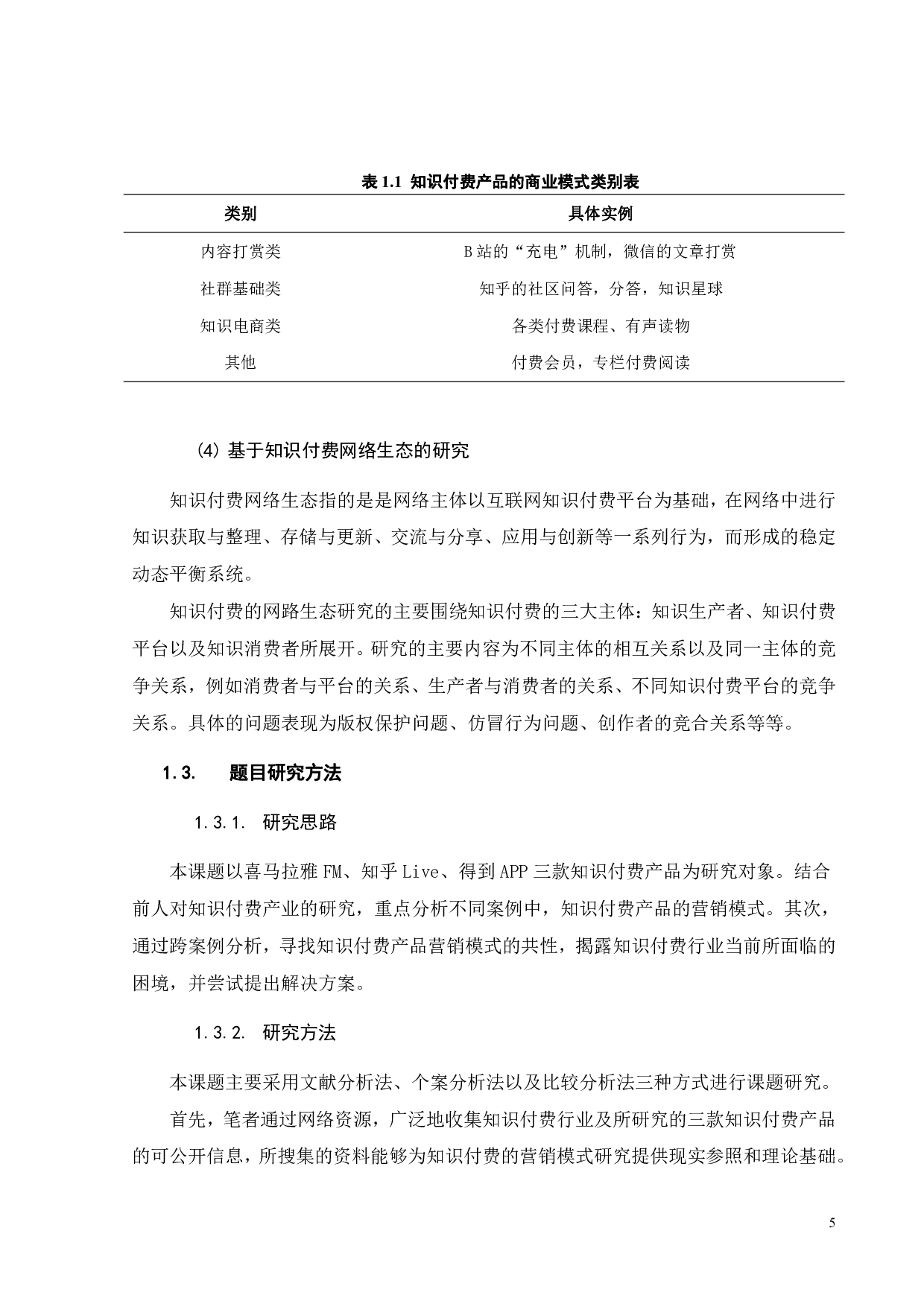 表 1.1 知识付费产品的商业模式类别表

| 类别 | 具体实例 |
|---|---|
| 内容打赏类 | B 站的“充电”机制，微信的文章打赏 |
| 社群基础类 | 知乎的社区问答，分答，知识星球 |
| 知识电商类 | 各类付费课程、有声读物 |
| 其他 | 付费会员，专栏付费阅读 |

(4) 基于知识付费网络生态的研究

知识付费网络生态指的是是网络主体以互联网知识付费平台为基础，在网络中进行知识获取与整理、存储与更新、交流与分享、应用与创新等一系列行为，而形成的稳定动态平衡系统。

知识付费的网路生态研究的主要围绕知识付费的三大主体：知识生产者、知识付费平台以及知识消费者所展开。研究的主要内容为不同主体的相互关系以及同一主体的竞争关系，例如消费者与平台的关系、生产者与消费者的关系、不同知识付费平台的竞争关系。具体的问题表现为版权保护问题、仿冒行为问题、创作者的竞合关系等等。

1.3. 题目研究方法

1.3.1. 研究思路

本课题以喜马拉雅 FM、知乎 Live、得到 APP 三款知识付费产品为研究对象。结合前人对知识付费产业的研究，重点分析不同案例中，知识付费产品的营销模式。其次，通过跨案例分析，寻找知识付费产品营销模式的共性，揭露知识付费行业当前所面临的困境，并尝试提出解决方案。

1.3.2. 研究方法

本课题主要采用文献分析法、个案分析法以及比较分析法三种方式进行课题研究。

首先，笔者通过网络资源，广泛地收集知识付费行业及所研究的三款知识付费产品的可公开信息，所搜集的资料能够为知识付费的营销模式研究提供现实参照和理论基础。

5